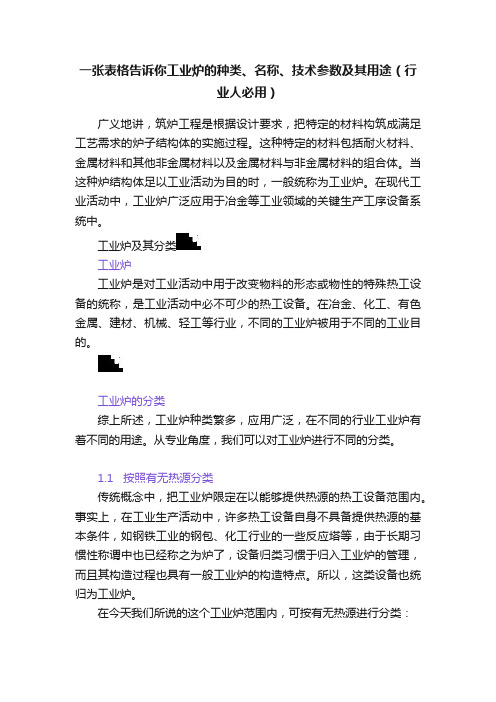 一张表格告诉你工业炉的种类、名称、技术参数及其用途（行业人必用）

广义地讲，筑炉工程是根据设计要求，把特定的材料构筑成满足工艺需求的炉子结构体的实施过程。这种特定的材料包括耐火材料、金属材料和其他非金属材料以及金属材料与非金属材料的组合体。当这种炉结构体足以工业活动为目的时，一般统称为工业炉。在现代工业活动中，工业炉广泛应用于冶金等工业领域的关键生产工序设备系统中。

工业炉及其分类

工业炉

工业炉是对工业活动中用于改变物料的形态或物性的特殊热工设备的统称，是工业活动中必不可少的热工设备。在冶金、化工、有色金属、建材、机械、轻工等行业，不同的工业炉被用于不同的工业目的。

工业炉的分类

综上所述，工业炉种类繁多，应用广泛，在不同的行业工业炉有着不同的用途。从专业角度，我们可以对工业炉进行不同的分类。

1.1 按照有无热源分类

传统概念中，把工业炉限定在以能够提供热源的热工设备范围内。事实上，在工业生产活动中，许多热工设备自身不具备提供热源的基本条件，如钢铁工业的钢包、化工行业的一些反应塔等，由于长期习惯性称谓中也已经称之为炉了，设备归类习惯于归入工业炉的管理，而且其构造过程也具有一般工业炉的构造特点。所以，这类设备也统归为工业炉。

在今天我们所说的这个工业炉范围内，可按有无热源进行分类：